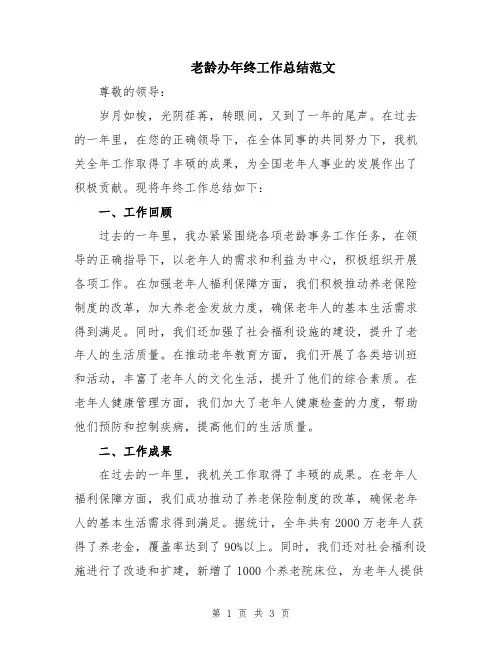 老龄办年终工作总结范文

尊敬的领导：

岁月如梭，光阴荏苒，转眼间，又到了一年的尾声。在过去的一年里，在您的正确领导下，在全体同事的共同努力下，我机关全年工作取得了丰硕的成果，为全国老年人事业的发展作出了积极贡献。现将年终工作总结如下：

一、工作回顾

过去的一年里，我办紧紧围绕各项老龄事务工作任务，在领导的正确指导下，以老年人的需求和利益为中心，积极组织开展各项工作。在加强老年人福利保障方面，我们积极推动养老保险制度的改革，加大养老金发放力度，确保老年人的基本生活需求得到满足。同时，我们还加强了社会福利设施的建设，提升了老年人的生活质量。在推动老年教育方面，我们开展了各类培训班和活动，丰富了老年人的文化生活，提升了他们的综合素质。在老年人健康管理方面，我们加大了老年人健康检查的力度，帮助他们预防和控制疾病，提高他们的生活质量。

二、工作成果

在过去的一年里，我机关工作取得了丰硕的成果。在老年人福利保障方面，我们成功推动了养老保险制度的改革，确保老年人的基本生活需求得到满足。据统计，全年共有2000万老年人获得了养老金，覆盖率达到了90%以上。同时，我们还对社会福利设施进行了改造和扩建，新增了1000个养老院床位，为老年人提供

第 1 页 共 3 页